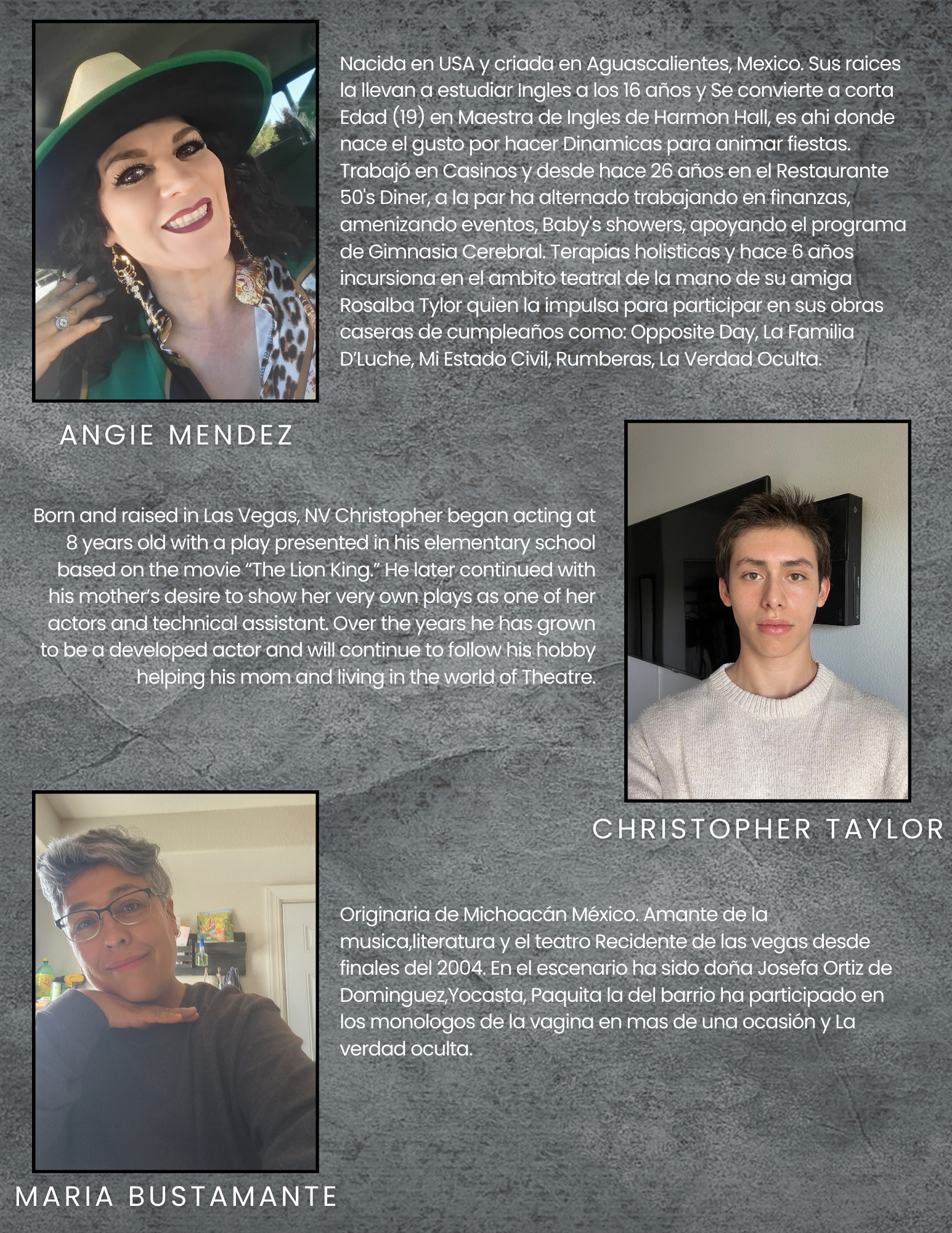 Nacida en USA y criada en Aguascalientes, Mexico. Sus raices la llevan a estudiar Ingles a los 16 años y Se convierte a corta Edad (19) en Maestra de Ingles de Harmon Hall, es ahi donde nace el gusto por hacer Dinamicas para animar fiestas. Trabajó en Casinos y desde hace 26 años en el Restaurante 50's Diner, a la par ha alternado trabajando en finanzas, amenizando eventos, Baby's showers, apoyando el programa de Gimnasia Cerebral. Terapias holisticas y hace 6 años incursiona en el ambito teatral de la mano de su amiga Rosalba Tylor quien la impulsa para participar en sus obras caseras de cumpleaños como: Opposite Day, La Familia D'Luche, Mi Estado Civil, Rumberas, La Verdad Oculta.

ANGIE MENDEZ

Born and raised in Las Vegas, NV Christopher began acting at 8 years old with a play presented in his elementary school based on the movie "The Lion King." He later continued with his mother's desire to show her very own plays as one of her actors and technical assistant. Over the years he has grown to be a developed actor and will continue to follow his hobby helping his mom and living in the world of Theatre.

CHRISTOPHER TAYLOR

Originaria de Michoacán México. Amante de la musica,literatura y el teatro Recidente de las vegas desde finales del 2004. En el escenario ha sido doña Josefa Ortiz de Dominguez,Yocasta, Paquita la del barrio ha participado en los monologos de la vagina en mas de una ocasión y La verdad oculta.

MARIA BUSTAMANTE